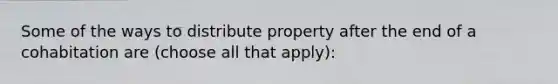 Some of the ways to distribute property after the end of a cohabitation are (choose all that apply):